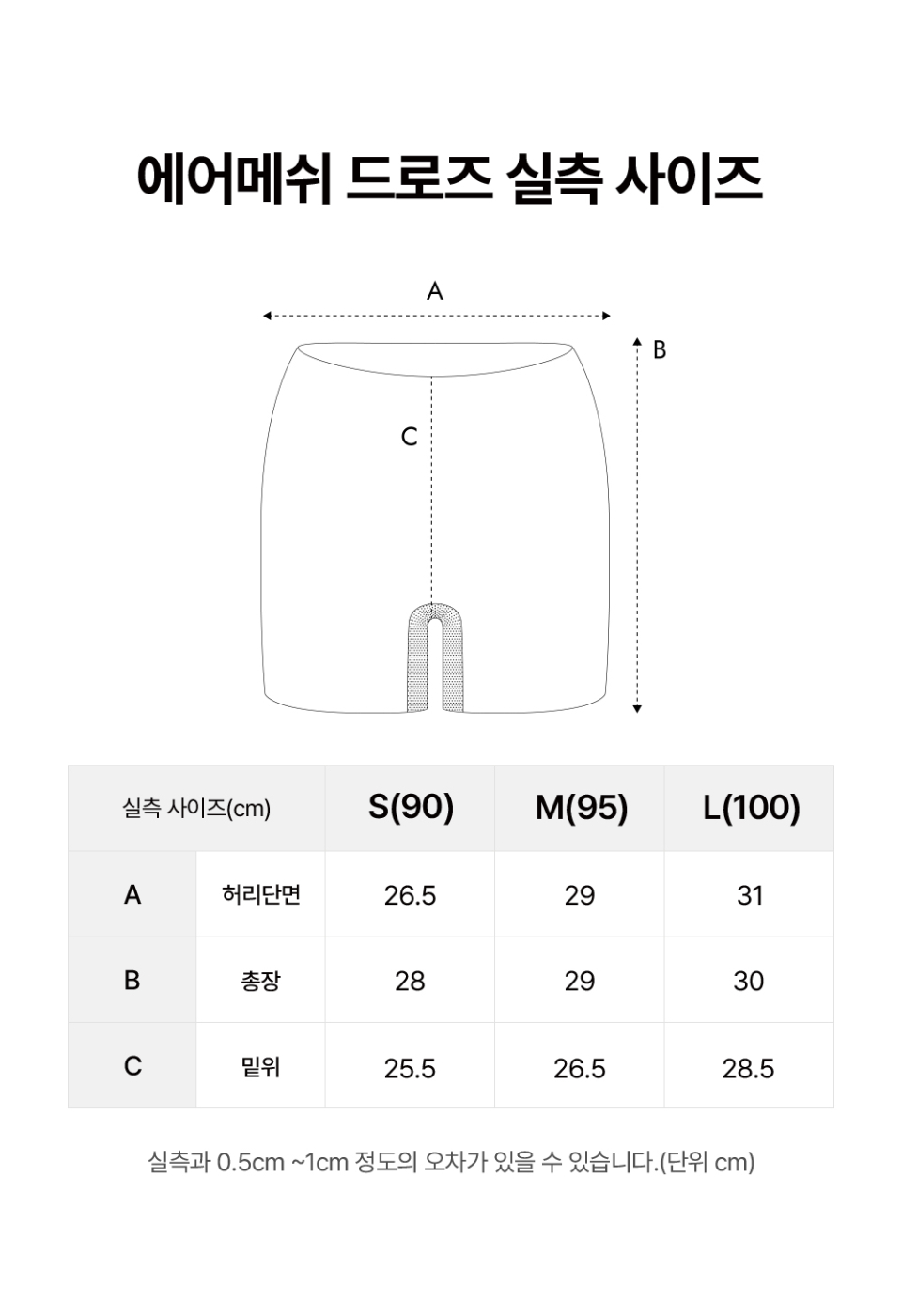 에어메쉬 드로즈 실측 사이즈

A

B

C

| 실측 사이즈(cm) | | S(90) | M(95) | L(100) |
|---|---|---|---|---|
| A | 허리단면 | 26.5 | 29 | 31 |
| B | 총장 | 28 | 29 | 30 |
| C | 밑위 | 25.5 | 26.5 | 28.5 |

실측과 0.5cm ~1cm 정도의 오차가 있을 수 있습니다.(단위 cm)